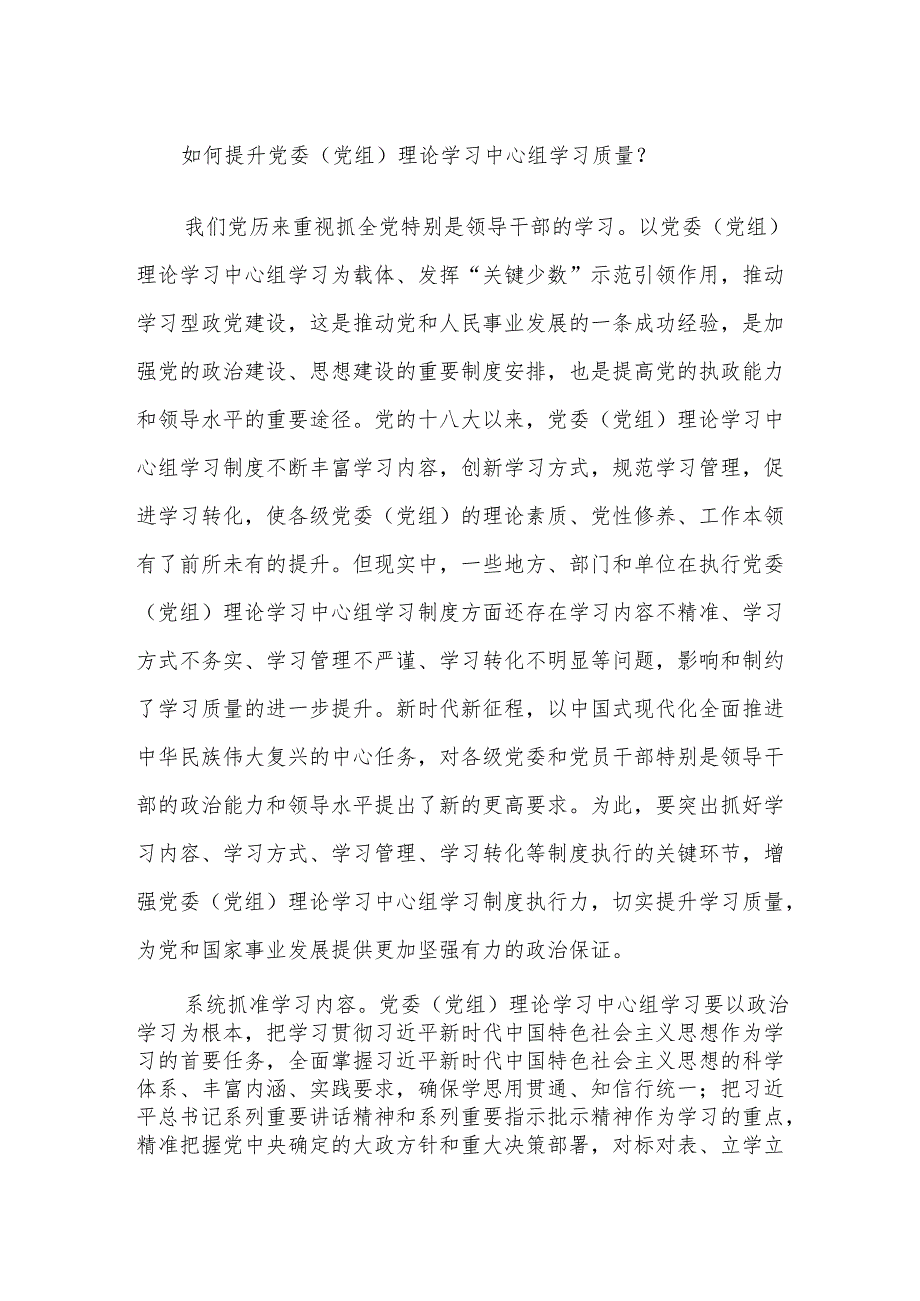 如何提升党委（党组）理论学习中心组学习质量？

我们党历来重视抓全党特别是领导干部的学习。以党委（党组）理论学习中心组学习为载体、发挥“关键少数”示范引领作用，推动学习型政党建设，这是推动党和人民事业发展的一条成功经验，是加强党的政治建设、思想建设的重要制度安排，也是提高党的执政能力和领导水平的重要途径。党的十八大以来，党委（党组）理论学习中心组学习制度不断丰富学习内容，创新学习方式，规范学习管理，促进学习转化，使各级党委（党组）的理论素质、党性修养、工作本领有了前所未有的提升。但现实中，一些地方、部门和单位在执行党委（党组）理论学习中心组学习制度方面还存在学习内容不精准、学习方式不务实、学习管理不严谨、学习转化不明显等问题，影响和制约了学习质量的进一步提升。新时代新征程，以中国式现代化全面推进中华民族伟大复兴的中心任务，对各级党委和党员干部特别是领导干部的政治能力和领导水平提出了新的更高要求。为此，要突出抓好学习内容、学习方式、学习管理、学习转化等制度执行的关键环节，增强党委（党组）理论学习中心组学习制度执行力，切实提升学习质量，为党和国家事业发展提供更加坚强有力的政治保证。

系统抓准学习内容。党委（党组）理论学习中心组学习要以政治学习为根本，把学习贯彻习近平新时代中国特色社会主义思想作为学习的首要任务，全面掌握习近平新时代中国特色社会主义思想的科学体系、丰富内涵、实践要求，确保学思用贯通、知信行统一；把习近平总书记系列重要讲话精神和系列重要指示批示精神作为学习的重点，精准把握党中央确定的大政方针和重大决策部署，对标对表、立学立